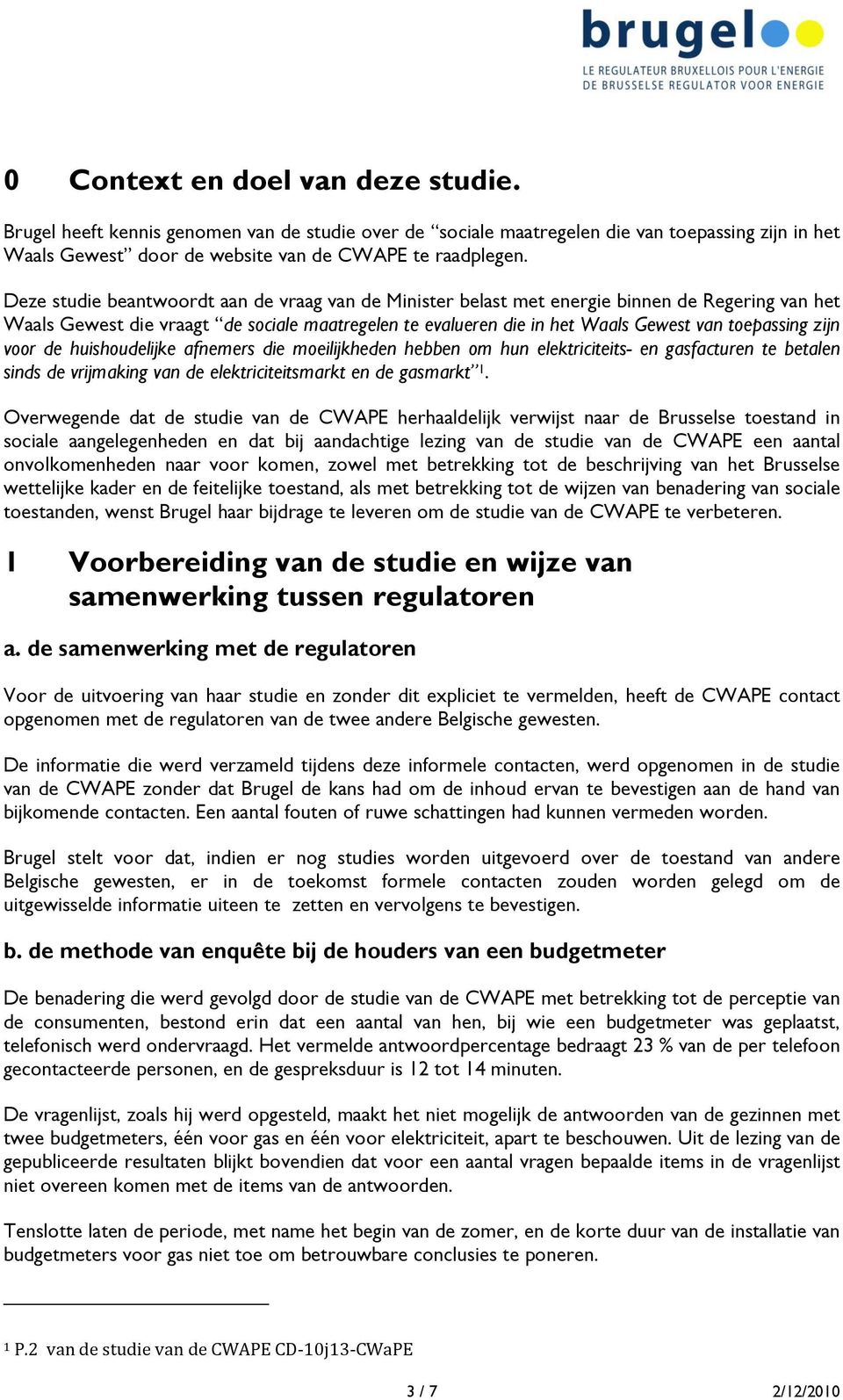 brugel
LE REGULATEUR BRUXELLOIS POUR L'ENERGIE
DE BRUSSELSE REGULATOR VOOR ENERGIE

0 Context en doel van deze studie.

Brugel heeft kennis genomen van de studie over de “sociale maatregelen die van toepassing zijn in het Waals Gewest” door de website van de CWAPE te raadplegen.

Deze studie beantwoordt aan de vraag van de Minister belast met energie binnen de Regering van het Waals Gewest die vraagt “de sociale maatregelen te evalueren die in het Waals Gewest van toepassing zijn voor de huishoudelijke afnemers die moeilijkheden hebben om hun elektriciteits- en gasfacturen te betalen sinds de vrijmaking van de elektriciteitsmarkt en de gasmarkt”$^1$.

Overwegende dat de studie van de CWAPE herhaaldelijk verwijst naar de Brusselse toestand in sociale aangelegenheden en dat bij aandachtige lezing van de studie van de CWAPE een aantal onvolkomenheden naar voor komen, zowel met betrekking tot de beschrijving van het Brusselse wettelijke kader en de feitelijke toestand, als met betrekking tot de wijzen van benadering van sociale toestanden, wenst Brugel haar bijdrage te leveren om de studie van de CWAPE te verbeteren.

1 Voorbereiding van de studie en wijze van samenwerking tussen regulatoren

a. de samenwerking met de regulatoren

Voor de uitvoering van haar studie en zonder dit expliciet te vermelden, heeft de CWAPE contact opgenomen met de regulatoren van de twee andere Belgische gewesten.

De informatie die werd verzameld tijdens deze informele contacten, werd opgenomen in de studie van de CWAPE zonder dat Brugel de kans had om de inhoud ervan te bevestigen aan de hand van bijkomende contacten. Een aantal fouten of ruwe schattingen had kunnen vermeden worden.

Brugel stelt voor dat, indien er nog studies worden uitgevoerd over de toestand van andere Belgische gewesten, er in de toekomst formele contacten zouden worden gelegd om de uitgewisselde informatie uiteen te zetten en vervolgens te bevestigen.

b. de methode van enquête bij de houders van een budgetmeter

De benadering die werd gevolgd door de studie van de CWAPE met betrekking tot de perceptie van de consumenten, bestond erin dat een aantal van hen, bij wie een budgetmeter was geplaatst, telefonisch werd ondervraagd. Het vermelde antwoordpercentage bedraagt 23 % van de per telefoon gecontacteerde personen, en de gespreksduur is 12 tot 14 minuten.

De vragenlijst, zoals hij werd opgesteld, maakt het niet mogelijk de antwoorden van de gezinnen met twee budgetmeters, één voor gas en één voor elektriciteit, apart te beschouwen. Uit de lezing van de gepubliceerde resultaten blijkt bovendien dat voor een aantal vragen bepaalde items in de vragenlijst niet overeen komen met de items van de antwoorden.

Tenslotte laten de periode, met name het begin van de zomer, en de korte duur van de installatie van budgetmeters voor gas niet toe om betrouwbare conclusies te poneren.

$^1$ P.2 van de studie van de CWAPE CD-10j13-CWaPE

3 / 7 2/12/2010